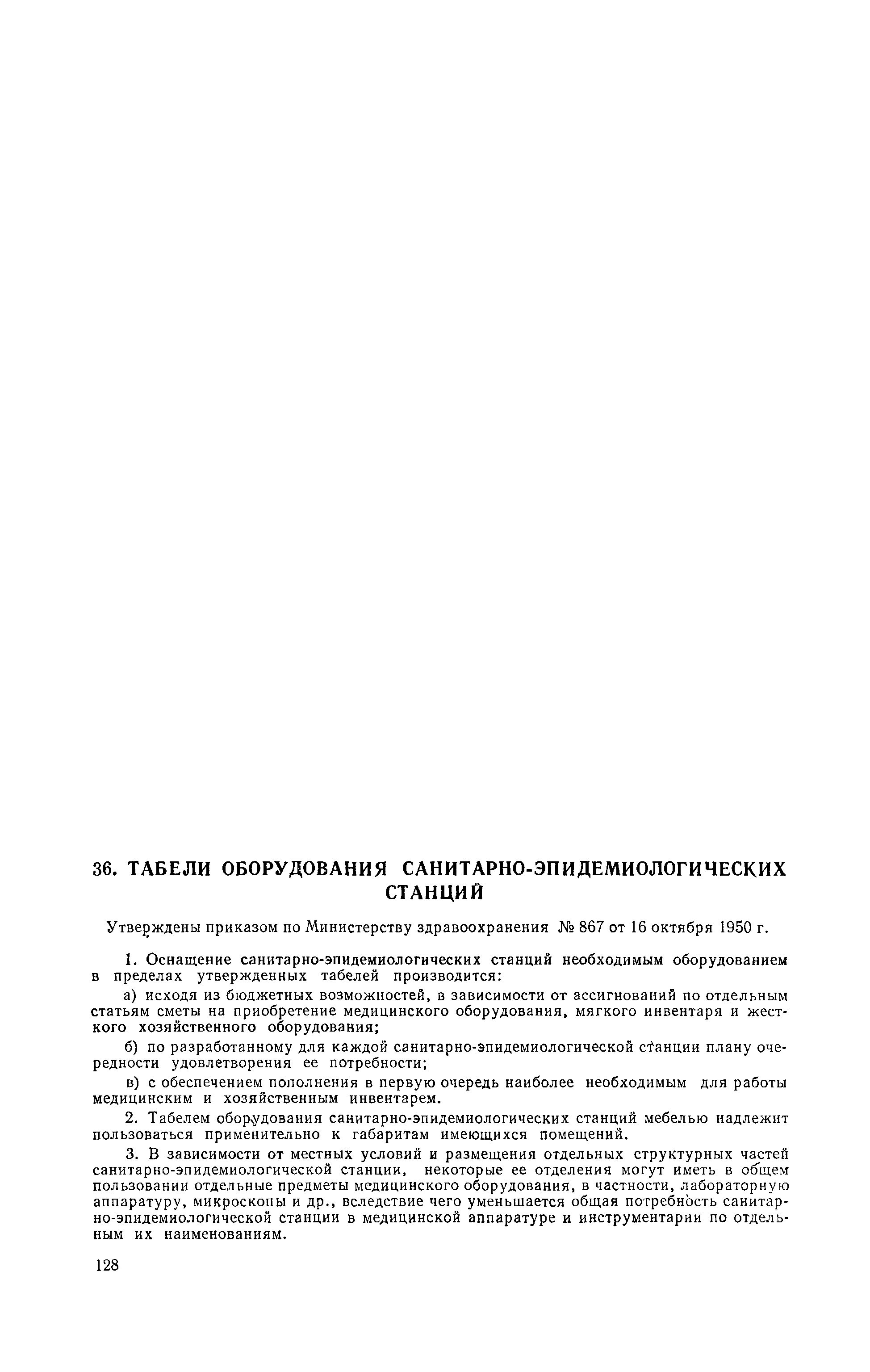 36. ТАБЕЛИ ОБОРУДОВАНИЯ САНИТАРНО-ЭПИДЕМИОЛОГИЧЕСКИХ СТАНЦИЙ

Утверждены приказом по Министерству здравоохранения № 867 от 16 октября 1950 г.

1. Оснащение санитарно-эпидемиологических станций необходимым оборудованием в пределах утвержденных табелей производится:

а) исходя из бюджетных возможностей, в зависимости от ассигнований по отдельным статьям сметы на приобретение медицинского оборудования, мягкого инвентаря и жесткого хозяйственного оборудования;

б) по разработанному для каждой санитарно-эпидемиологической станции плану очередности удовлетворения ее потребности;

в) с обеспечением пополнения в первую очередь наиболее необходимым для работы медицинским и хозяйственным инвентарем.

2. Табелем оборудования санитарно-эпидемиологических станций мебелью надлежит пользоваться применительно к габаритам имеющихся помещений.

3. В зависимости от местных условий и размещения отдельных структурных частей санитарно-эпидемиологической станции, некоторые ее отделения могут иметь в общем пользовании отдельные предметы медицинского оборудования, в частности, лабораторную аппаратуру, микроскопы и др., вследствие чего уменьшается общая потребность санитарно-эпидемиологической станции в медицинской аппаратуре и инструментарии по отдельным их наименованиям.

128